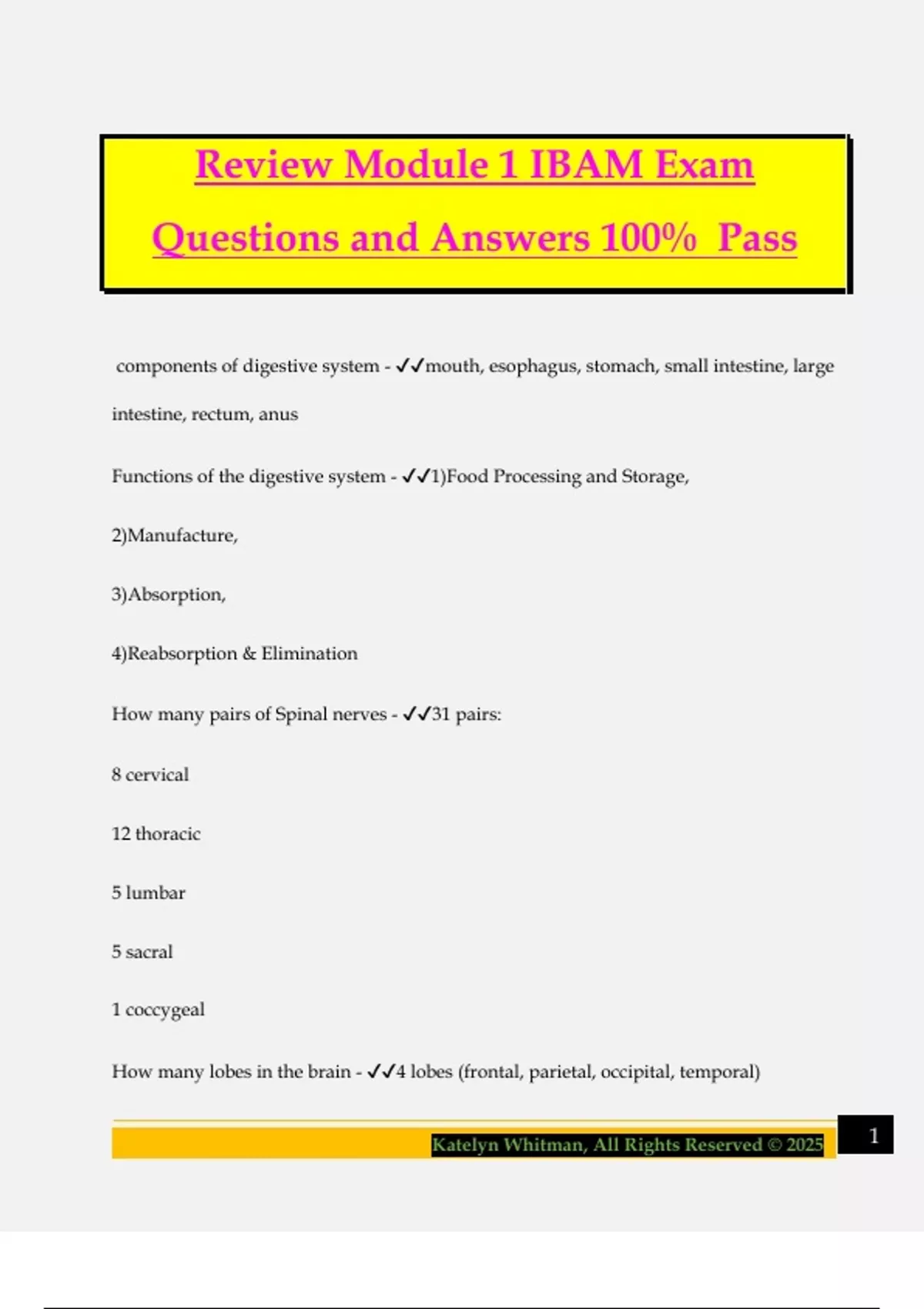 Review Module 1 IBAM Exam Questions and Answers 100% Pass

components of digestive system - ✓✓mouth, esophagus, stomach, small intestine, large intestine, rectum, anus

Functions of the digestive system - ✓✓1)Food Processing and Storage,

2)Manufacture,

3)Absorption,

4)Reabsorption & Elimination

How many pairs of Spinal nerves - ✓✓31 pairs:

8 cervical

12 thoracic

5 lumbar

5 sacral

1 coccygeal

How many lobes in the brain - ✓✓4 lobes (frontal, parietal, occipital, temporal)

Katelyn Whitman, All Rights Reserved © 2025

1